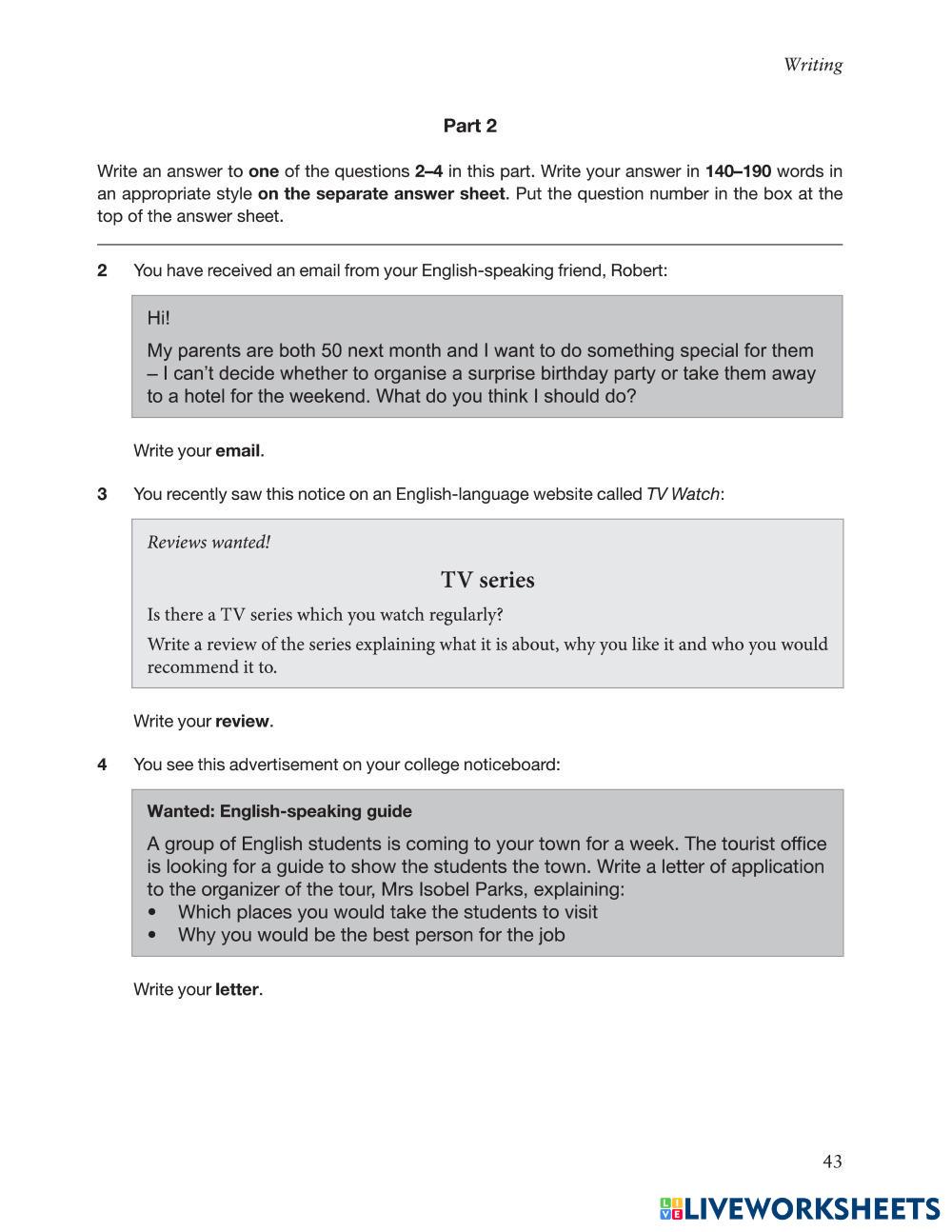 Writing

Part 2

Write an answer to one of the questions 2–4 in this part. Write your answer in 140–190 words in an appropriate style on the separate answer sheet. Put the question number in the box at the top of the answer sheet.

2 You have received an email from your English-speaking friend, Robert:

Hi!

My parents are both 50 next month and I want to do something special for them – I can't decide whether to organise a surprise birthday party or take them away to a hotel for the weekend. What do you think I should do?

Write your email.

3 You recently saw this notice on an English-language website called TV Watch:

Reviews wanted!

TV series

Is there a TV series which you watch regularly?

Write a review of the series explaining what it is about, why you like it and who you would recommend it to.

Write your review.

4 You see this advertisement on your college noticeboard:

Wanted: English-speaking guide

A group of English students is coming to your town for a week. The tourist office is looking for a guide to show the students the town. Write a letter of application to the organizer of the tour, Mrs Isobel Parks, explaining:
• Which places you would take the students to visit
• Why you would be the best person for the job

Write your letter.

43

LIVEWORKSHEETS